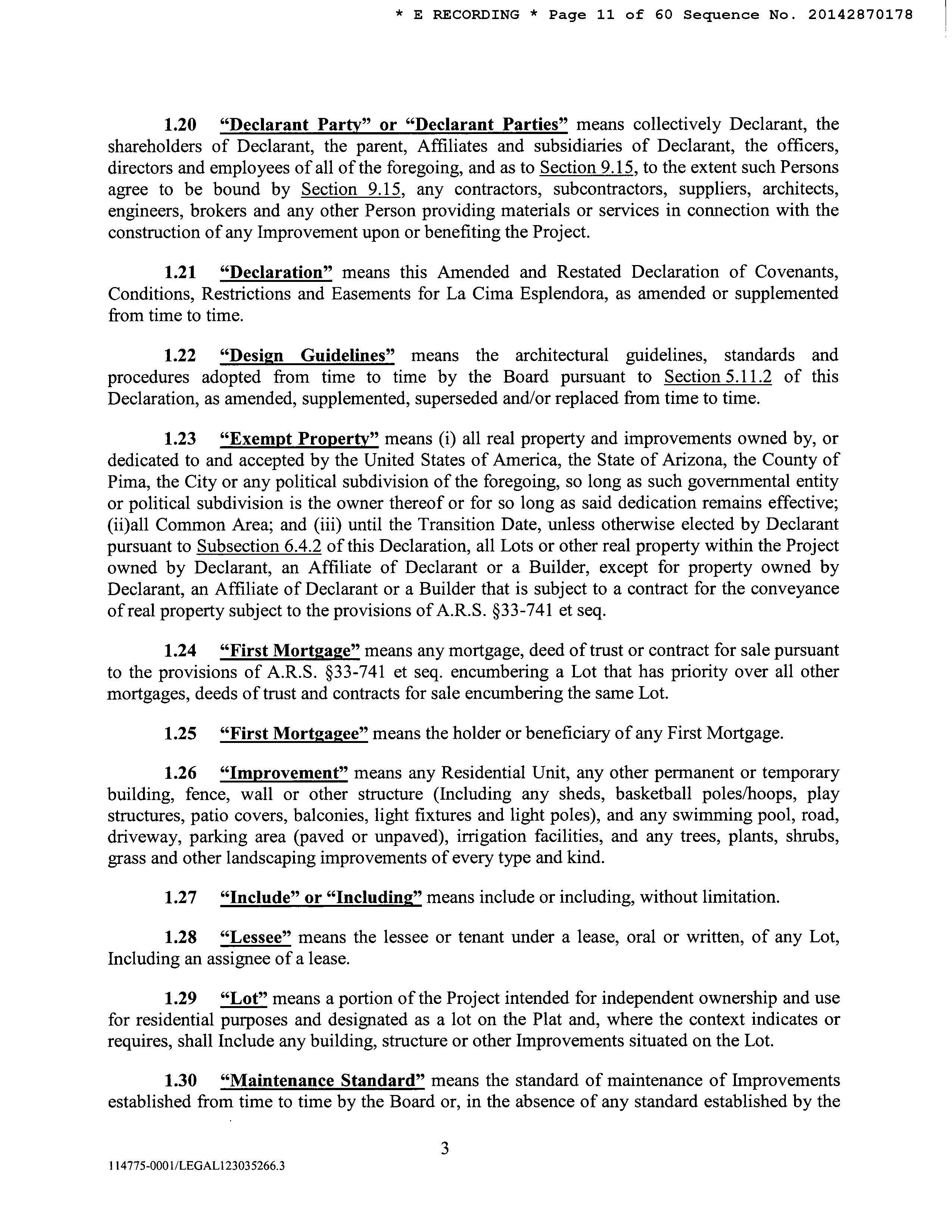 * E RECORDING * Page 11 of 60 Sequence No. 20142870178

1.20 "Declarant Party" or "Declarant Parties" means collectively Declarant, the shareholders of Declarant, the parent, Affiliates and subsidiaries of Declarant, the officers, directors and employees of all of the foregoing, and as to Section 9.15, to the extent such Persons agree to be bound by Section 9.15, any contractors, subcontractors, suppliers, architects, engineers, brokers and any other Person providing materials or services in connection with the construction of any Improvement upon or benefiting the Project.

1.21 "Declaration" means this Amended and Restated Declaration of Covenants, Conditions, Restrictions and Easements for La Cima Esplendora, as amended or supplemented from time to time.

1.22 "Design Guidelines" means the architectural guidelines, standards and procedures adopted from time to time by the Board pursuant to Section 5.11.2 of this Declaration, as amended, supplemented, superseded and/or replaced from time to time.

1.23 "Exempt Property" means (i) all real property and improvements owned by, or dedicated to and accepted by the United States of America, the State of Arizona, the County of Pima, the City or any political subdivision of the foregoing, so long as such governmental entity or political subdivision is the owner thereof or for so long as said dedication remains effective; (ii)all Common Area; and (iii) until the Transition Date, unless otherwise elected by Declarant pursuant to Subsection 6.4.2 of this Declaration, all Lots or other real property within the Project owned by Declarant, an Affiliate of Declarant or a Builder, except for property owned by Declarant, an Affiliate of Declarant or a Builder that is subject to a contract for the conveyance of real property subject to the provisions of A.R.S. §33-741 et seq.

1.24 "First Mortgage" means any mortgage, deed of trust or contract for sale pursuant to the provisions of A.R.S. §33-741 et seq. encumbering a Lot that has priority over all other mortgages, deeds of trust and contracts for sale encumbering the same Lot.

1.25 "First Mortgagee" means the holder or beneficiary of any First Mortgage.

1.26 "Improvement" means any Residential Unit, any other permanent or temporary building, fence, wall or other structure (Including any sheds, basketball poles/hoops, play structures, patio covers, balconies, light fixtures and light poles), and any swimming pool, road, driveway, parking area (paved or unpaved), irrigation facilities, and any trees, plants, shrubs, grass and other landscaping improvements of every type and kind.

1.27 "Include" or "Including" means include or including, without limitation.

1.28 "Lessee" means the lessee or tenant under a lease, oral or written, of any Lot, Including an assignee of a lease.

1.29 "Lot" means a portion of the Project intended for independent ownership and use for residential purposes and designated as a lot on the Plat and, where the context indicates or requires, shall Include any building, structure or other Improvements situated on the Lot.

1.30 "Maintenance Standard" means the standard of maintenance of Improvements established from time to time by the Board or, in the absence of any standard established by the

3

114775-0001/LEGAL123035266.3